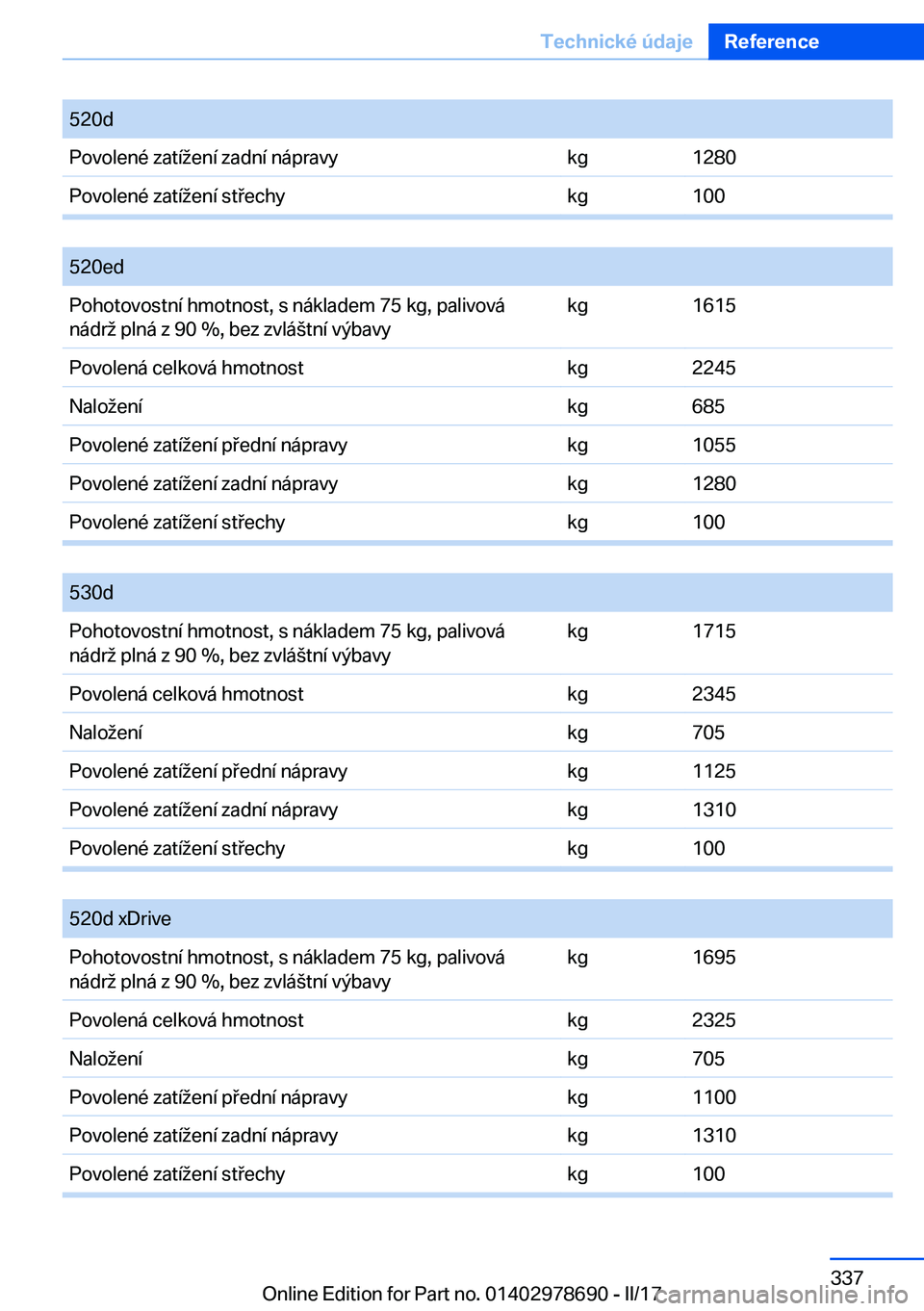 Technické údaje Reference

| 520d | | |
|---|---|---|
| Povolené zatížení zadní nápravy | kg | 1280 |
| Povolené zatížení střechy | kg | 100 |

| 520ed | | |
|---|---|---|
| Pohotovostní hmotnost, s nákladem 75 kg, palivová nádrž plná z 90 %, bez zvláštní výbavy | kg | 1615 |
| Povolená celková hmotnost | kg | 2245 |
| Naložení | kg | 685 |
| Povolené zatížení přední nápravy | kg | 1055 |
| Povolené zatížení zadní nápravy | kg | 1280 |
| Povolené zatížení střechy | kg | 100 |

| 530d | | |
|---|---|---|
| Pohotovostní hmotnost, s nákladem 75 kg, palivová nádrž plná z 90 %, bez zvláštní výbavy | kg | 1715 |
| Povolená celková hmotnost | kg | 2345 |
| Naložení | kg | 705 |
| Povolené zatížení přední nápravy | kg | 1125 |
| Povolené zatížení zadní nápravy | kg | 1310 |
| Povolené zatížení střechy | kg | 100 |

| 520d xDrive | | |
|---|---|---|
| Pohotovostní hmotnost, s nákladem 75 kg, palivová nádrž plná z 90 %, bez zvláštní výbavy | kg | 1695 |
| Povolená celková hmotnost | kg | 2325 |
| Naložení | kg | 705 |
| Povolené zatížení přední nápravy | kg | 1100 |
| Povolené zatížení zadní nápravy | kg | 1310 |
| Povolené zatížení střechy | kg | 100 |

337
Online Edition for Part no. 01402978690 - II/17 carmanualsonline.info